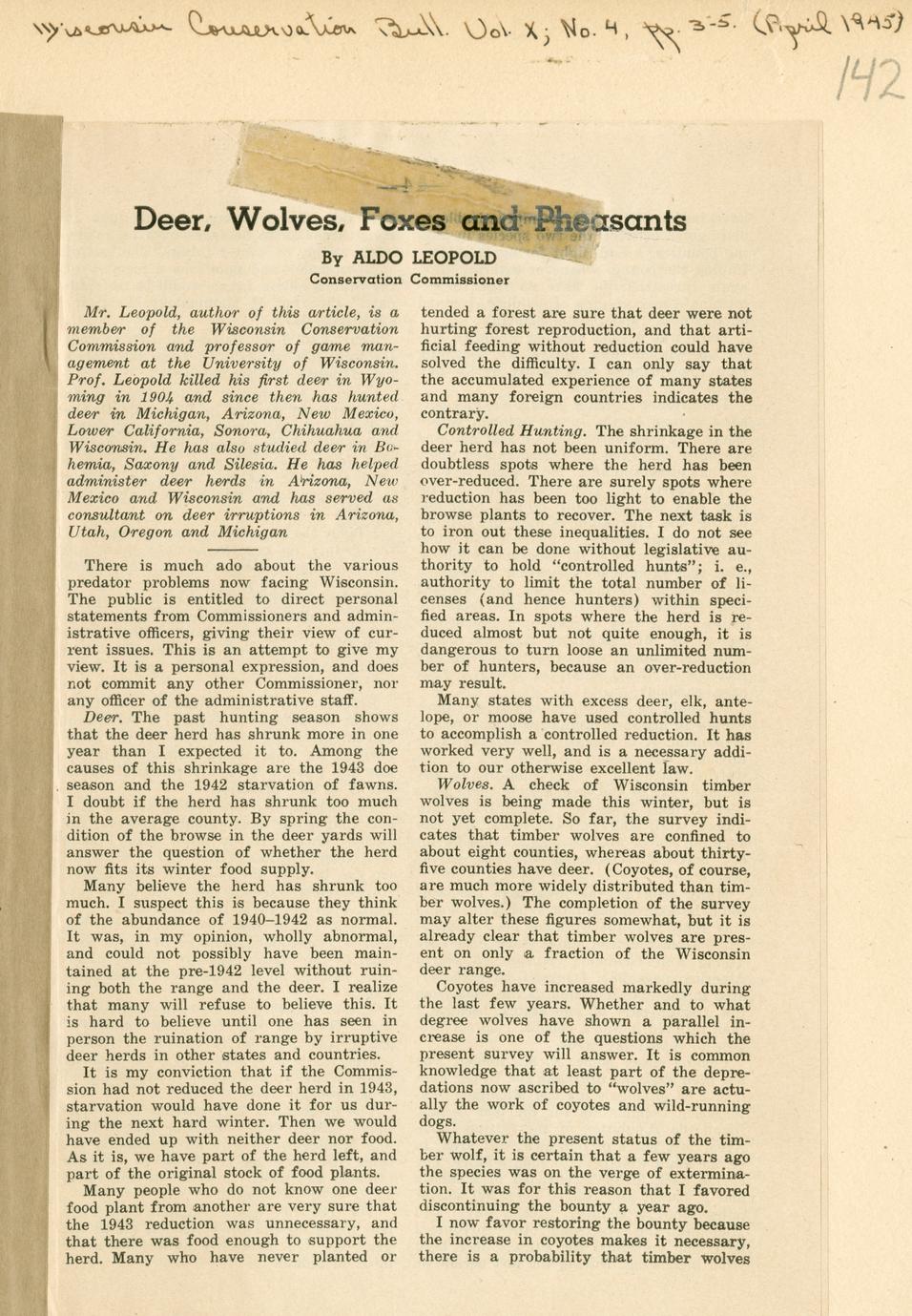 Wisconsin Conservation Bull. Vol. X; No. 4, pp. 3-5. (April 1945)

142

Deer, Wolves, Foxes and Pheasants

By ALDO LEOPOLD
Conservation Commissioner

Mr. Leopold, author of this article, is a member of the Wisconsin Conservation Commission and professor of game management at the University of Wisconsin. Prof. Leopold killed his first deer in Wyoming in 1904 and since then has hunted deer in Michigan, Arizona, New Mexico, Lower California, Sonora, Chihuahua and Wisconsin. He has also studied deer in Bohemia, Saxony and Silesia. He has helped administer deer herds in Arizona, New Mexico and Wisconsin and has served as consultant on deer irruptions in Arizona, Utah, Oregon and Michigan

There is much ado about the various predator problems now facing Wisconsin. The public is entitled to direct personal statements from Commissioners and administrative officers, giving their view of current issues. This is an attempt to give my view. It is a personal expression, and does not commit any other Commissioner, nor any officer of the administrative staff.

Deer. The past hunting season shows that the deer herd has shrunk more in one year than I expected it to. Among the causes of this shrinkage are the 1943 doe season and the 1942 starvation of fawns. I doubt if the herd has shrunk too much in the average county. By spring the condition of the browse in the deer yards will answer the question of whether the herd now fits its winter food supply.

Many believe the herd has shrunk too much. I suspect this is because they think of the abundance of 1940–1942 as normal. It was, in my opinion, wholly abnormal, and could not possibly have been maintained at the pre-1942 level without ruining both the range and the deer. I realize that many will refuse to believe this. It is hard to believe until one has seen in person the ruination of range by irruptive deer herds in other states and countries.

It is my conviction that if the Commission had not reduced the deer herd in 1943, starvation would have done it for us during the next hard winter. Then we would have ended up with neither deer nor food. As it is, we have part of the herd left, and part of the original stock of food plants.

Many people who do not know one deer food plant from another are very sure that the 1943 reduction was unnecessary, and that there was food enough to support the herd. Many who have never planted or tended a forest are sure that deer were not hurting forest reproduction, and that artificial feeding without reduction could have solved the difficulty. I can only say that the accumulated experience of many states and many foreign countries indicates the contrary.

Controlled Hunting. The shrinkage in the deer herd has not been uniform. There are doubtless spots where the herd has been over-reduced. There are surely spots where reduction has been too light to enable the browse plants to recover. The next task is to iron out these inequalities. I do not see how it can be done without legislative authority to hold "controlled hunts"; i. e., authority to limit the total number of licenses (and hence hunters) within specified areas. In spots where the herd is reduced almost but not quite enough, it is dangerous to turn loose an unlimited number of hunters, because an over-reduction may result.

Many states with excess deer, elk, antelope, or moose have used controlled hunts to accomplish a controlled reduction. It has worked very well, and is a necessary addition to our otherwise excellent law.

Wolves. A check of Wisconsin timber wolves is being made this winter, but is not yet complete. So far, the survey indicates that timber wolves are confined to about eight counties, whereas about thirty-five counties have deer. (Coyotes, of course, are much more widely distributed than timber wolves.) The completion of the survey may alter these figures somewhat, but it is already clear that timber wolves are present on only a fraction of the Wisconsin deer range.

Coyotes have increased markedly during the last few years. Whether and to what degree wolves have shown a parallel increase is one of the questions which the present survey will answer. It is common knowledge that at least part of the depredations now ascribed to "wolves" are actually the work of coyotes and wild-running dogs.

Whatever the present status of the timber wolf, it is certain that a few years ago the species was on the verge of extermination. It was for this reason that I favored discontinuing the bounty a year ago.

I now favor restoring the bounty because the increase in coyotes makes it necessary, there is a probability that timber wolves